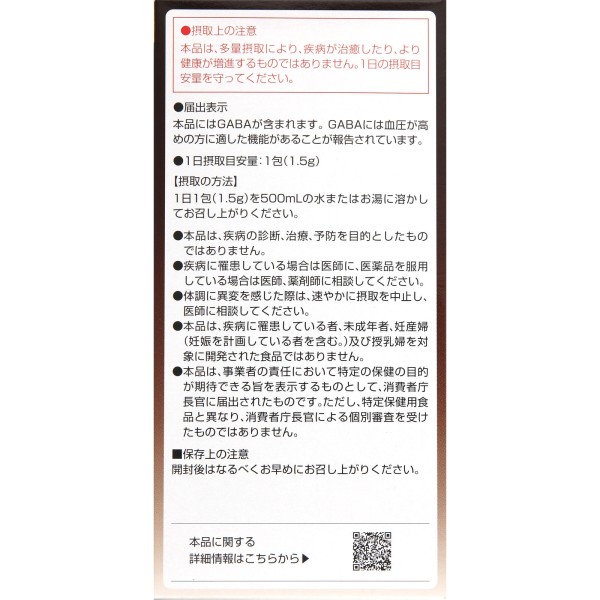 ●摂取上の注意
本品は、多量摂取により、疾病が治癒したり、より健康が増進するものではありません。1日の摂取目安量を守ってください。

●届出表示
本品にはGABAが含まれます。GABAには血圧が高めの方に適した機能があることが報告されています。

●1日摂取目安量:1包(1.5g)

【摂取の方法】
1日1包(1.5g)を500mLの水またはお湯に溶かしてお召し上がりください。

●本品は、疾病の診断、治療、予防を目的としたものではありません。
●疾病に罹患している場合は医師に、医薬品を服用している場合は医師、薬剤師に相談してください。
●体調に異変を感じた際は、速やかに摂取を中止し、医師に相談してください。
●本品は、疾病に罹患している者、未成年者、妊産婦(妊娠を計画している者を含む。)及び授乳婦を対象に開発された食品ではありません。
●本品は、事業者の責任において特定の保健の目的が期待できる旨を表示するものとして、消費者庁長官に届出されたものです。ただし、特定保健用食品と異なり、消費者庁長官による個別審査を受けたものではありません。

■保存上の注意
開封後はなるべくお早めにお召し上がりください。

本品に関する
詳細情報はこちらから▶